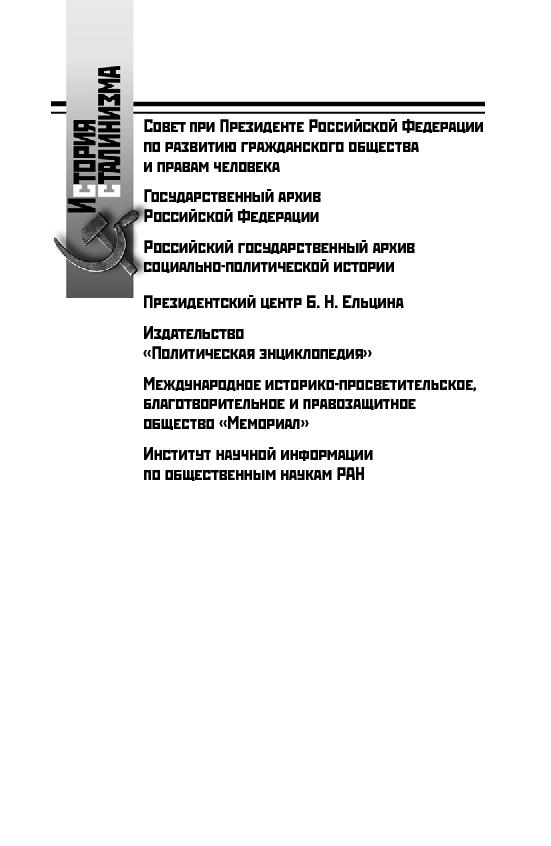 История сталинизма

Совет при Президенте Российской Федерации по развитию гражданского общества и правам человека

Государственный архив Российской Федерации

Российский государственный архив социально-политической истории

Президентский центр Б. Н. Ельцина

Издательство «Политическая энциклопедия»

Международное историко-просветительское, благотворительное и правозащитное общество «Мемориал»

Институт научной информации по общественным наукам РАН